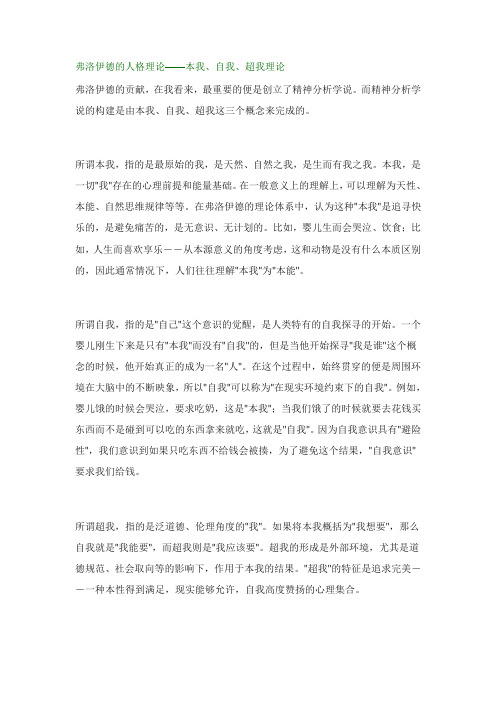 弗洛伊德的人格理论——本我、自我、超我理论

弗洛伊德的贡献，在我看来，最重要的便是创立了精神分析学说。而精神分析学说的构建是由本我、自我、超我这三个概念来完成的。

所谓本我，指的是最原始的我，是天然、自然之我，是生而有我之我。本我，是一切"我"存在的心理前提和能量基础。在一般意义上的理解上，可以理解为天性、本能、自然思维规律等等。在弗洛伊德的理论体系中，认为这种"本我"是追寻快乐的，是避免痛苦的，是无意识、无计划的。比如，婴儿生而会哭泣、饮食；比如，人生而喜欢享乐－－从本源意义的角度考虑，这和动物是没有什么本质区别的，因此通常情况下，人们往往理解"本我"为"本能"。

所谓自我，指的是"自己"这个意识的觉醒，是人类特有的自我探寻的开始。一个婴儿刚生下来是只有"本我"而没有"自我"的，但是当他开始探寻"我是谁"这个概念的时候，他开始真正的成为一名"人"。在这个过程中，始终贯穿的便是周围环境在大脑中的不断映象，所以"自我"可以称为"在现实环境约束下的自我"。例如，婴儿饿的时候会哭泣，要求吃奶，这是"本我"；当我们饿了的时候就要去花钱买东西而不是碰到可以吃的东西拿来就吃，这就是"自我"。因为自我意识具有"避险性"，我们意识到如果只吃东西不给钱会被揍，为了避免这个结果，"自我意识"要求我们给钱。

所谓超我，指的是泛道德、伦理角度的"我"。如果将本我概括为"我想要"，那么自我就是"我能要"，而超我则是"我应该要"。超我的形成是外部环境，尤其是道德规范、社会取向等的影响下，作用于本我的结果。"超我"的特征是追求完美－－一种本性得到满足，现实能够允许，自我高度赞扬的心理集合。